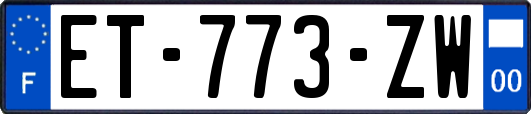 F

ET-773-ZW

00